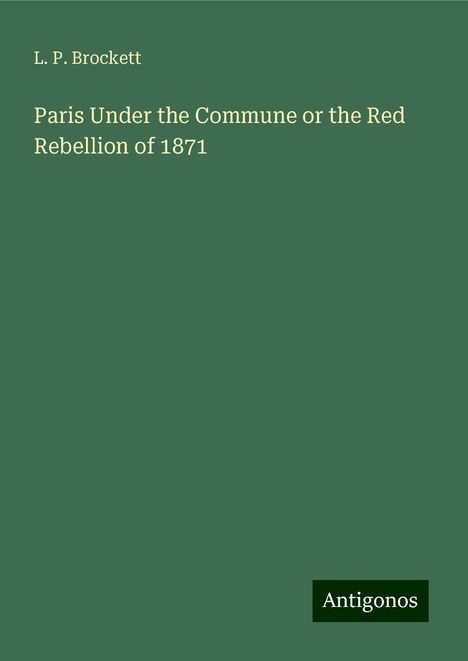 L. P. Brockett

Paris Under the Commune or the Red Rebellion of 1871

Antigonos